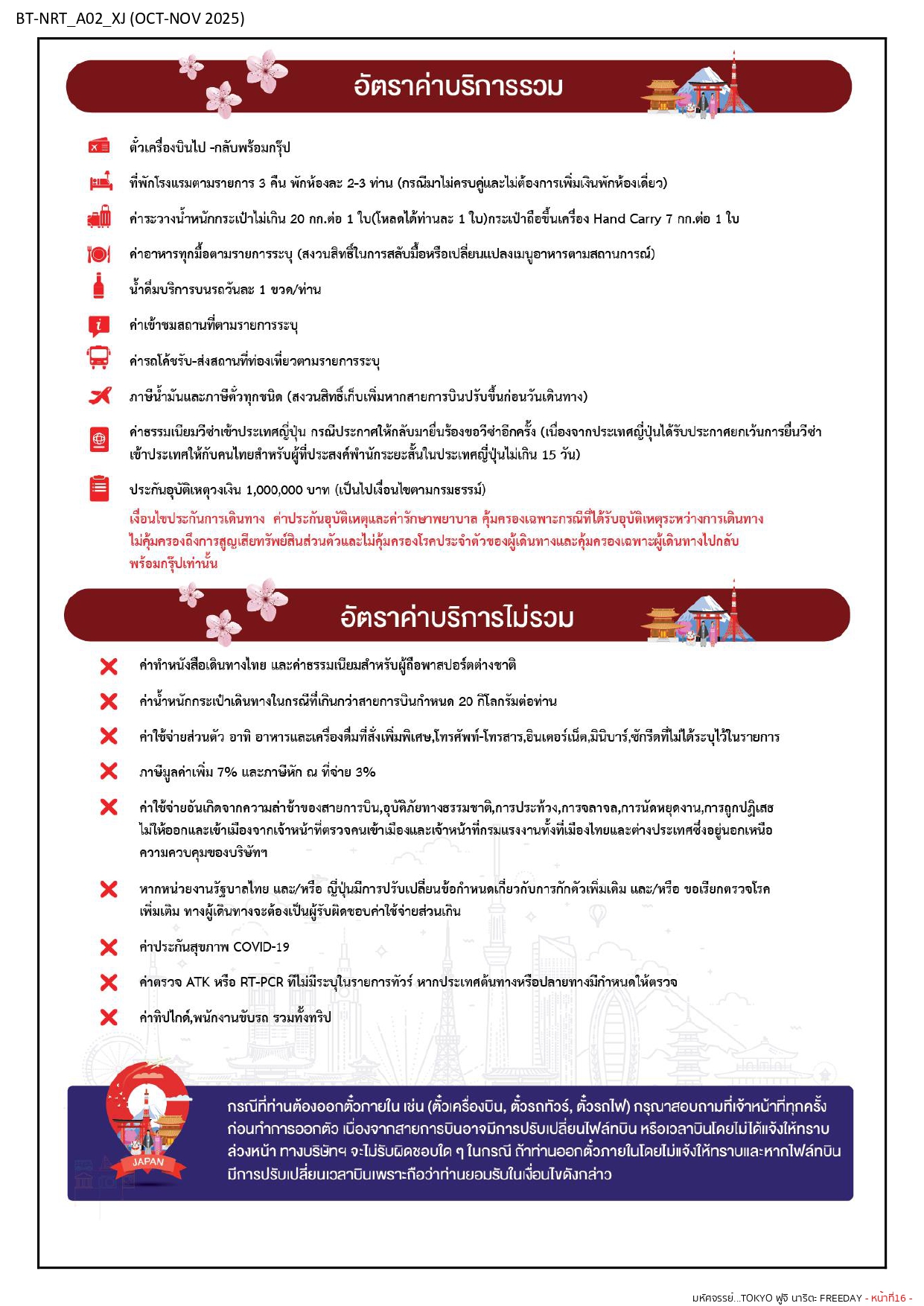 BT-NRT_A02_XJ (OCT-NOV 2025)

อัตราค่าบริการรวม

ตั๋วเครื่องบินไป -กลับพร้อมกรุ๊ป

ที่พักโรงแรมตามรายการ 3 คืน พักห้องละ 2-3 ท่าน (กรณีมาไม่ครบคู่และไม่ต้องการเพิ่มเงินพักห้องเดี่ยว)

ค่าระวางน้ำหนักกระเป๋าไม่เกิน 20 กก.ต่อ 1 ใบ(โหลดได้ท่านละ 1 ใบ)กระเป๋าถือขึ้นเครื่อง Hand Carry 7 กก.ต่อ 1 ใบ

ค่าอาหารทุกมื้อตามรายการระบุ (สงวนสิทธิ์ในการสลับมื้อหรือเปลี่ยนแปลงเมนูอาหารตามสถานการณ์)

น้ำดื่มบริการบนรถวันละ 1 ขวด/ท่าน

ค่าเข้าชมสถานที่ตามรายการระบุ

ค่ารถโค้ชรับ-ส่งสถานที่ท่องเที่ยวตามรายการระบุ

ภาษีน้ำมันและภาษีตั๋วทุกชนิด (สงวนสิทธิ์เก็บเพิ่มหากสายการบินปรับขึ้นก่อนวันเดินทาง)

ค่าธรรมเนียมวีซ่าเข้าประเทศญี่ปุ่น กรณีประกาศให้กลับมายื่นร้องขอวีซ่าอีกครั้ง (เนื่องจากประเทศญี่ปุ่นได้รับประกาศยกเว้นการยื่นวีซ่าเข้าประเทศให้กับคนไทยสำหรับผู้ที่ประสงค์พำนักระยะสั้นในประเทศญี่ปุ่นไม่เกิน 15 วัน)

ประกันอุบัติเหตุวงเงิน 1,000,000 บาท (เป็นไปเงื่อนไขตามกรมธรรม์)
เงื่อนไขประกันการเดินทาง ค่าประกันอุบัติเหตุและค่ารักษาพยาบาล คุ้มครองเฉพาะกรณีที่ได้รับอุบัติเหตุระหว่างการเดินทาง ไม่คุ้มครองถึงการสูญเสียทรัพย์สินส่วนตัวและไม่คุ้มครองโรคประจำตัวของผู้เดินทางและคุ้มครองเฉพาะผู้เดินทางไปกลับพร้อมกรุ๊ปเท่านั้น

อัตราค่าบริการไม่รวม

ค่าทำหนังสือเดินทางไทย และค่าธรรมเนียมสำหรับผู้ถือพาสปอร์ตต่างชาติ

ค่าน้ำหนักกระเป๋าเดินทางในกรณีที่เกินกว่าสายการบินกำหนด 20 กิโลกรัมต่อท่าน

ค่าใช้จ่ายส่วนตัว อาทิ อาหารและเครื่องดื่มที่สั่งเพิ่มพิเศษ,โทรศัพท์-โทรสาร,อินเตอร์เน็ต,มินิบาร์,ซักรีดที่ไม่ได้ระบุไว้ในรายการ

ภาษีมูลค่าเพิ่ม 7% และภาษีหัก ณ ที่จ่าย 3%

ค่าใช้จ่ายอันเกิดจากความล่าช้าของสายการบิน,อุบัติภัยทางธรรมชาติ,การประท้วง,การจลาจล,การนัดหยุดงาน,การถูกปฏิเสธไม่ให้ออกและเข้าเมืองจากเจ้าหน้าที่ตรวจคนเข้าเมืองและเจ้าหน้าที่กรมแรงงานทั้งที่เมืองไทยและต่างประเทศซึ่งอยู่นอกเหนือความควบคุมของบริษัทฯ

หากหน่วยงานรัฐบาลไทย และ/หรือ ญี่ปุ่นมีการปรับเปลี่ยนข้อกำหนดเกี่ยวกับการกักตัวเพิ่มเติม และ/หรือ ขอเรียกตรวจโรคเพิ่มเติม ทางผู้เดินทางจะต้องเป็นผู้รับผิดชอบค่าใช้จ่ายส่วนเกิน

ค่าประกันสุขภาพ COVID-19

ค่าตรวจ ATK หรือ RT-PCR ที่ไม่มีระบุในรายการทัวร์ หากประเทศต้นทางหรือปลายทางมีกำหนดให้ตรวจ

ค่าทิปไกด์,พนักงานขับรถ รวมทั้งทริป

JAPAN

กรณีที่ท่านต้องออกตั๋วภายใน เช่น (ตั๋วเครื่องบิน, ตั๋วรถทัวร์, ตั๋วรถไฟ) กรุณาสอบถามที่เจ้าหน้าที่ทุกครั้งก่อนทำการออกตั๋ว เนื่องจากสายการบินอาจมีการปรับเปลี่ยนไฟล์ทบิน หรือเวลาบินโดยไม่ได้แจ้งให้ทราบล่วงหน้า ทางบริษัทฯ จะไม่รับผิดชอบใด ๆ ในกรณี ถ้าท่านออกตั๋วภายในโดยไม่แจ้งให้ทราบและหากไฟล์ทบินมีการปรับเปลี่ยนเวลาบินเพราะถือว่าท่านยอมรับในเงื่อนไขดังกล่าว

มหัศจรรย์...TOKYO ฟูจิ นาริตะ FREEDAY - หน้าที่16 -